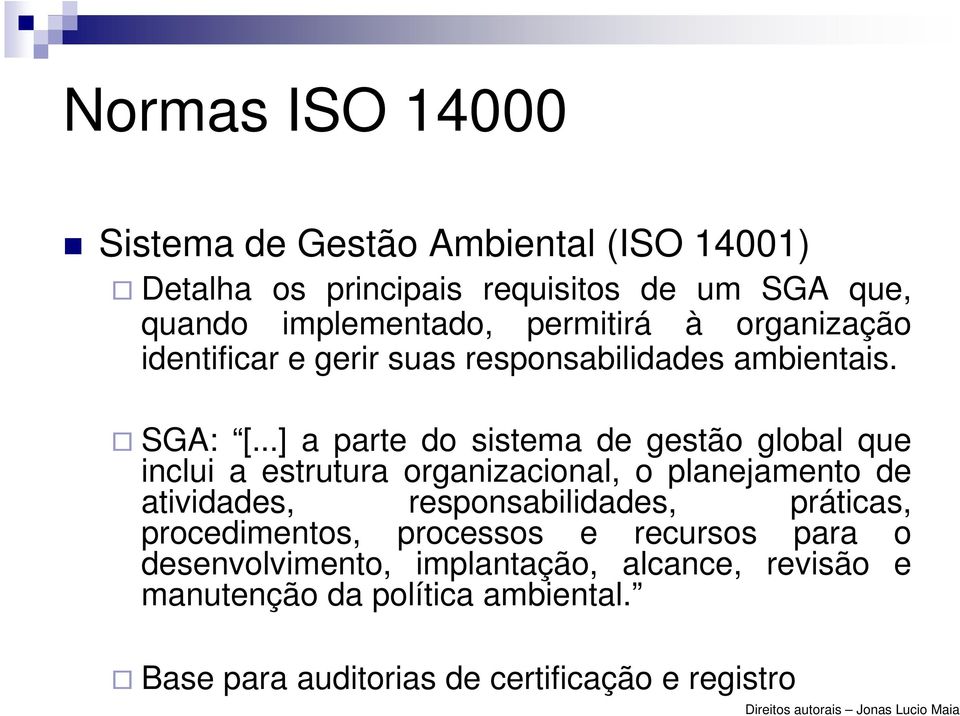 Normas ISO 14000

Sistema de Gestão Ambiental (ISO 14001)

Detalha os principais requisitos de um SGA que, quando implementado, permitirá à organização identificar e gerir suas responsabilidades ambientais.

SGA: “[...] a parte do sistema de gestão global que inclui a estrutura organizacional, o planejamento de atividades, responsabilidades, práticas, procedimentos, processos e recursos para o desenvolvimento, implantação, alcance, revisão e manutenção da política ambiental.”

Base para auditorias de certificação e registro

Direitos autorais – Jonas Lucio Maia